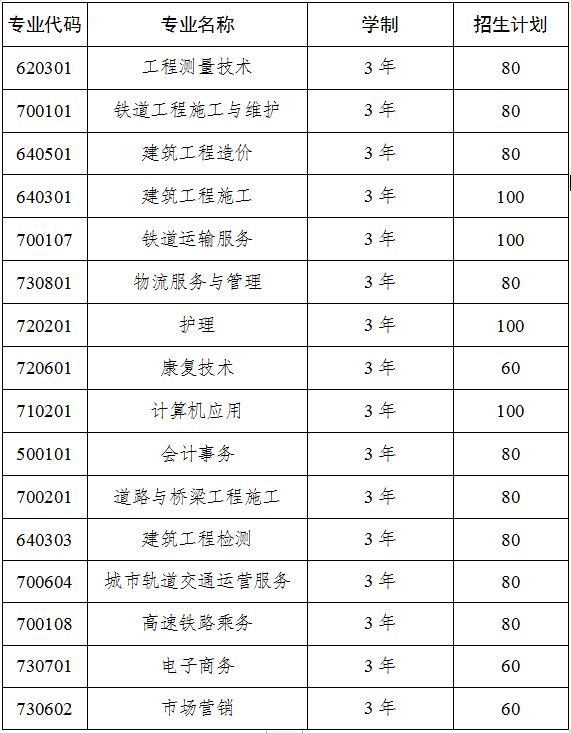 | 专业代码 | 专业名称 | 学制 | 招生计划 |
|---|---|---|---|
| 620301 | 工程测量技术 | 3年 | 80 |
| 700101 | 铁道工程施工与维护 | 3年 | 80 |
| 640501 | 建筑工程造价 | 3年 | 80 |
| 640301 | 建筑工程施工 | 3年 | 100 |
| 700107 | 铁道运输服务 | 3年 | 100 |
| 730801 | 物流服务与管理 | 3年 | 80 |
| 720201 | 护理 | 3年 | 100 |
| 720601 | 康复技术 | 3年 | 60 |
| 710201 | 计算机应用 | 3年 | 100 |
| 500101 | 会计事务 | 3年 | 80 |
| 700201 | 道路与桥梁工程施工 | 3年 | 80 |
| 640303 | 建筑工程检测 | 3年 | 80 |
| 700604 | 城市轨道交通运营服务 | 3年 | 80 |
| 700108 | 高速铁路乘务 | 3年 | 80 |
| 730701 | 电子商务 | 3年 | 60 |
| 730602 | 市场营销 | 3年 | 60 |